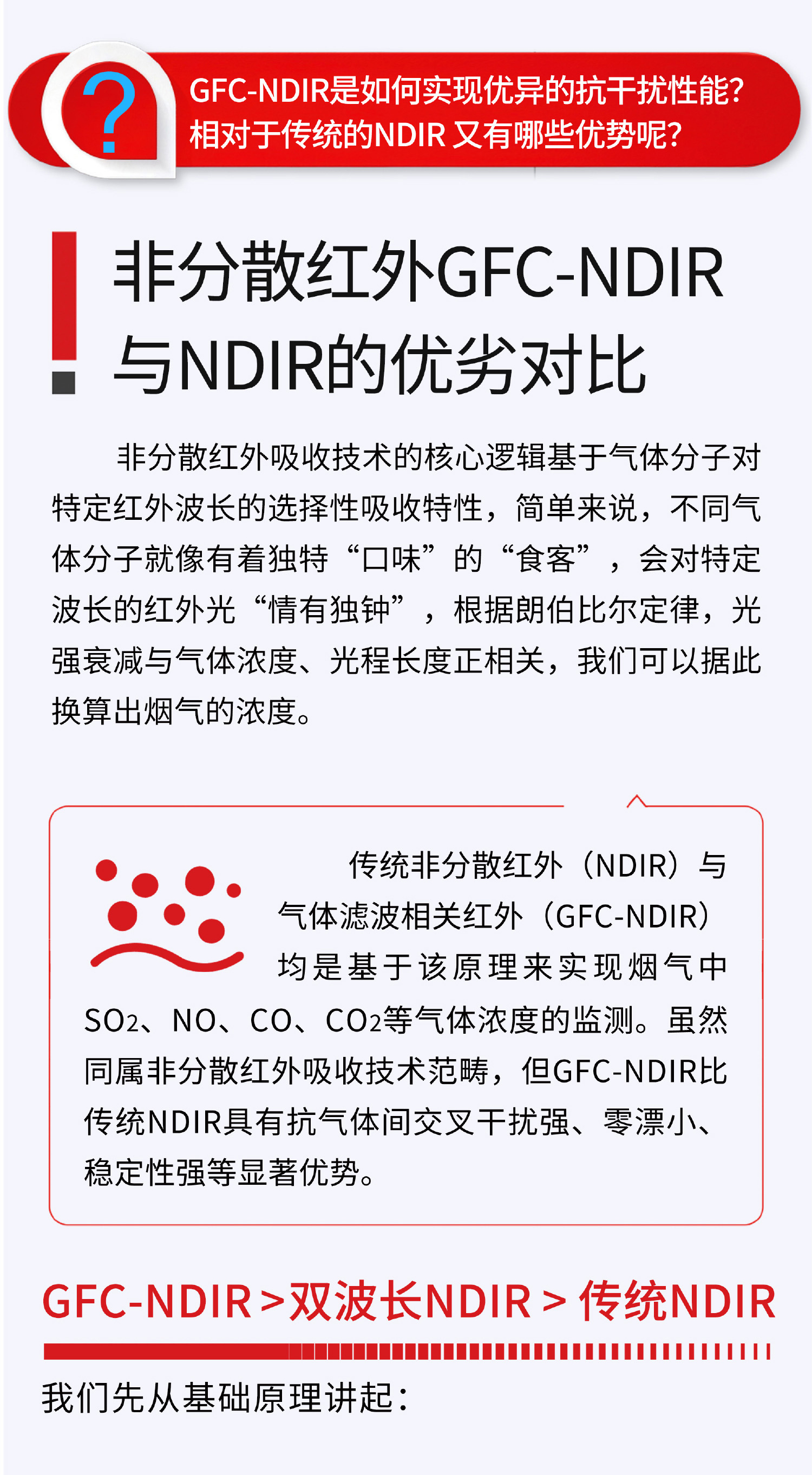 ?

GFC-NDIR是如何实现优异的抗干扰性能?
相对于传统的NDIR又有哪些优势呢?

非分散红外GFC-NDIR
与NDIR的优劣对比

非分散红外吸收技术的核心逻辑基于气体分子对特定红外波长的选择性吸收特性，简单来说，不同气体分子就像有着独特“口味”的“食客”，会对特定波长的红外光“情有独钟”，根据朗伯比尔定律，光强衰减与气体浓度、光程长度正相关，我们可以据此换算出烟气的浓度。

传统非分散红外（NDIR）与气体滤波相关红外（GFC-NDIR）均是基于该原理来实现烟气中$SO_2$、NO、CO、$CO_2$等气体浓度的监测。虽然同属非分散红外吸收技术范畴，但GFC-NDIR比传统NDIR具有抗气体间交叉干扰强、零漂小、稳定性强等显著优势。

GFC-NDIR＞双波长NDIR＞传统NDIR

我们先从基础原理讲起：